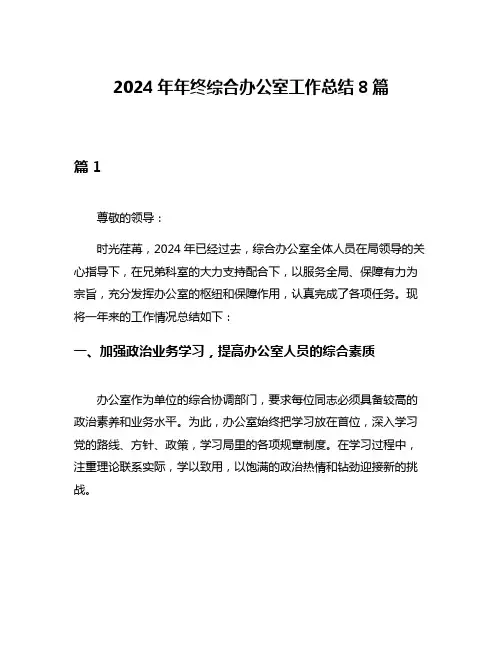 2024 年年终综合办公室工作总结 8 篇

篇 1

尊敬的领导：

时光荏苒，2024 年已经过去，综合办公室全体人员在局领导的关心指导下，在兄弟科室的大力支持配合下，以服务全局、保障有力为宗旨，充分发挥办公室的枢纽和保障作用，认真完成了各项任务。现将一年来的工作情况总结如下：

一、加强政治业务学习，提高办公室人员的综合素质

办公室作为单位的综合协调部门，要求每位同志必须具备较高的政治素养和业务水平。为此，办公室始终把学习放在首位，深入学习党的路线、方针、政策，学习局里的各项规章制度。在学习过程中，注重理论联系实际，学以致用，以饱满的政治热情和钻劲迎接新的挑战。